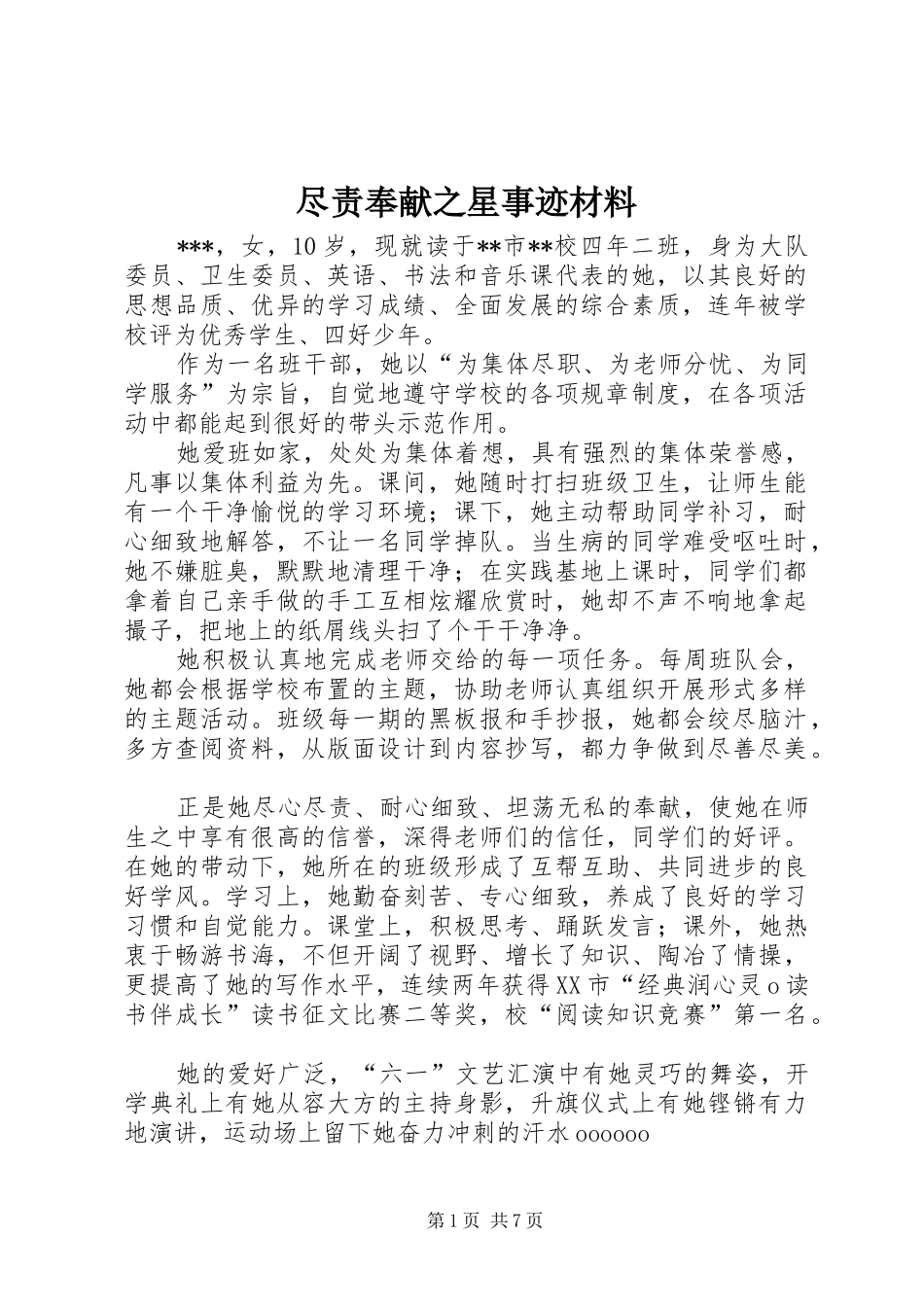 尽责奉献之星事迹材料

***，女，10岁，现就读于**市**校四年二班，身为大队委员、卫生委员、英语、书法和音乐课代表的她，以其良好的思想品质、优异的学习成绩、全面发展的综合素质，连年被学校评为优秀学生、四好少年。

作为一名班干部，她以“为集体尽职、为老师分忧、为同学服务”为宗旨，自觉地遵守学校的各项规章制度，在各项活动中都能起到很好的带头示范作用。

她爱班如家，处处为集体着想，具有强烈的集体荣誉感，凡事以集体利益为先。课间，她随时打扫班级卫生，让师生能有一个干净愉悦的学习环境；课下，她主动帮助同学补习，耐心细致地解答，不让一名同学掉队。当生病的同学难受呕吐时，她不嫌脏臭，默默地清理干净；在实践基地上课时，同学们都拿着自己亲手做的手工互相炫耀欣赏时，她却不声不响地拿起撮子，把地上的纸屑线头扫了个干干净净。

她积极认真地完成老师交给的每一项任务。每周班队会，她都会根据学校布置的主题，协助老师认真组织开展形式多样的主题活动。班级每一期的黑板报和手抄报，她都会绞尽脑汁，多方查阅资料，从版面设计到内容抄写，都力争做到尽善尽美。

正是她尽心尽责、耐心细致、坦荡无私的奉献，使她在师生之中享有很高的信誉，深得老师们的信任，同学们的好评。在她的带动下，她所在的班级形成了互帮互助、共同进步的良好学风。学习上，她勤奋刻苦、专心细致，养成了良好的学习习惯和自觉能力。课堂上，积极思考、踊跃发言；课外，她热衷于畅游书海，不但开阔了视野、增长了知识、陶冶了情操，更提高了她的写作水平，连续两年获得XX市“经典润心灵o读书伴成长”读书征文比赛二等奖，校“阅读知识竞赛”第一名。

她的爱好广泛，“六一”文艺汇演中有她灵巧的舞姿，开学典礼上有她从容大方的主持身影，升旗仪式上有她铿锵有力地演讲，运动场上留下她奋力冲刺的汗水oooooo

第1页 共7页